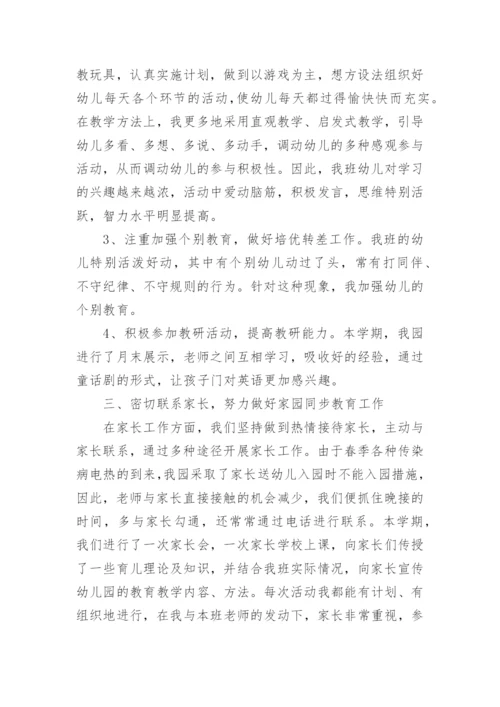 教玩具，认真实施计划，做到以游戏为主，想方设法组织好幼儿每天各个环节的活动，使幼儿每天都过得愉快快而充实。在教学方法上，我更多地采用直观教学、启发式教学，引导幼儿多看、多想、多说、多动手，调动幼儿的多种感观参与活动，从而调动幼儿的参与积极性。因此，我班幼儿对学习的兴趣越来越浓，活动中爱动脑筋，积极发言，思维特别活跃，智力水平明显提高。

3、注重加强个别教育，做好培优转差工作。我班的幼儿特别活泼好动，其中有个别幼儿动过了头，常有打同伴、不守纪律、不守规则的行为。针对这种现象，我加强幼儿的个别教育。

4、积极参加教研活动，提高教研能力。本学期，我园进行了月末展示，老师之间互相学习，吸收好的经验，通过童话剧的形式，让孩子门对英语更加感兴趣。

三、密切联系家长，努力做好家园同步教育工作

在家长工作方面，我们坚持做到热情接待家长，主动与家长联系，通过多种途径开展家长工作。由于春季各种传染病电热的到来，我园采取了家长送幼儿入园时不能入园措施，因此，老师与家长直接接触的机会减少，我们便抓住晚接的时间，多与家长勾通，还常常通过电话进行联系。本学期，我们进行了一次家长会，一次家长学校上课，向家长们传授了一些育儿理论及知识，并结合我班实际情况，向家长宣传幼儿园的教育教学内容、方法。每次活动我都能有计划、有组织地进行，在我与本班老师的发动下，家长非常重视，参